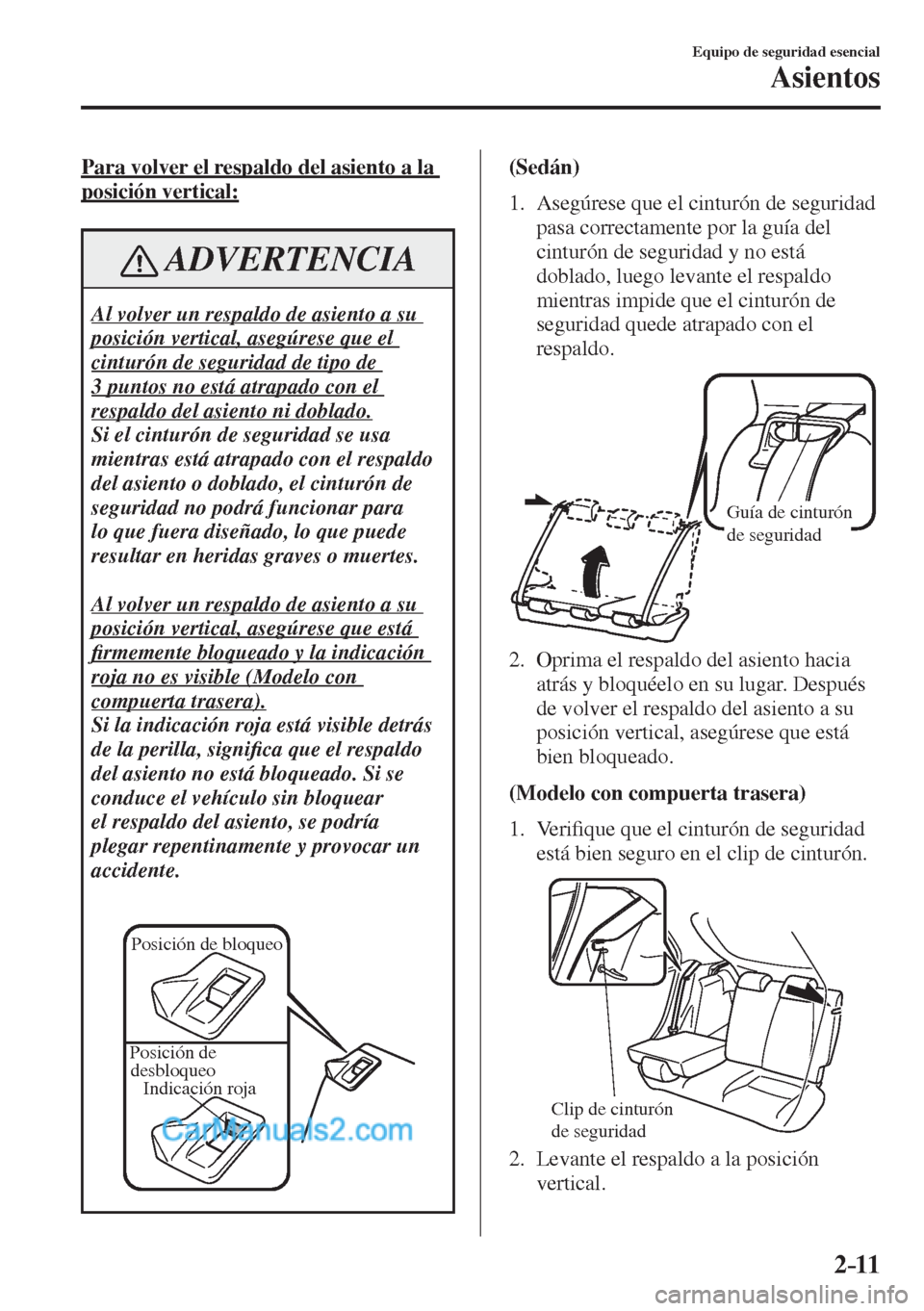 Equipo de seguridad esencial

Asientos

Para volver el respaldo del asiento a la posición vertical:

ADVERTENCIA

Al volver un respaldo de asiento a su posición vertical, asegúrese que el cinturón de seguridad de tipo de 3 puntos no está atrapado con el respaldo del asiento ni doblado.
Si el cinturón de seguridad se usa mientras está atrapado con el respaldo del asiento o doblado, el cinturón de seguridad no podrá funcionar para lo que fuera diseñado, lo que puede resultar en heridas graves o muertes.

Al volver un respaldo de asiento a su posición vertical, asegúrese que está firmemente bloqueado y la indicación roja no es visible (Modelo con compuerta trasera).
Si la indicación roja está visible detrás de la perilla, significa que el respaldo del asiento no está bloqueado. Si se conduce el vehículo sin bloquear el respaldo del asiento, se podría plegar repentinamente y provocar un accidente.

Posición de bloqueo

Posición de desbloqueo

Indicación roja

CarManuals2.com

(Sedán)

1. Asegúrese que el cinturón de seguridad pasa correctamente por la guía del cinturón de seguridad y no está doblado, luego levante el respaldo mientras impide que el cinturón de seguridad quede atrapado con el respaldo.

Guía de cinturón de seguridad

2. Oprima el respaldo del asiento hacia atrás y bloquéelo en su lugar. Después de volver el respaldo del asiento a su posición vertical, asegúrese que está bien bloqueado.

(Modelo con compuerta trasera)

1. Verifique que el cinturón de seguridad está bien seguro en el clip de cinturón.

Clip de cinturón de seguridad

2. Levante el respaldo a la posición vertical.

2-11

carmanualsonline.info